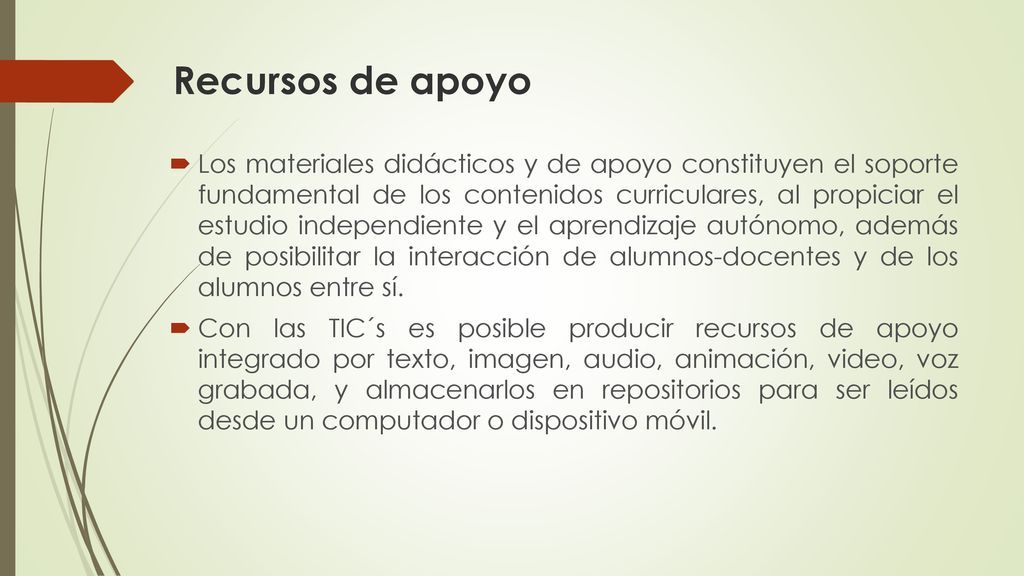 Recursos de apoyo

Los materiales didácticos y de apoyo constituyen el soporte fundamental de los contenidos curriculares, al propiciar el estudio independiente y el aprendizaje autónomo, además de posibilitar la interacción de alumnos-docentes y de los alumnos entre sí.

Con las TIC´s es posible producir recursos de apoyo integrado por texto, imagen, audio, animación, video, voz grabada, y almacenarlos en repositorios para ser leídos desde un computador o dispositivo móvil.